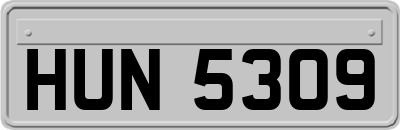 HUN 5309